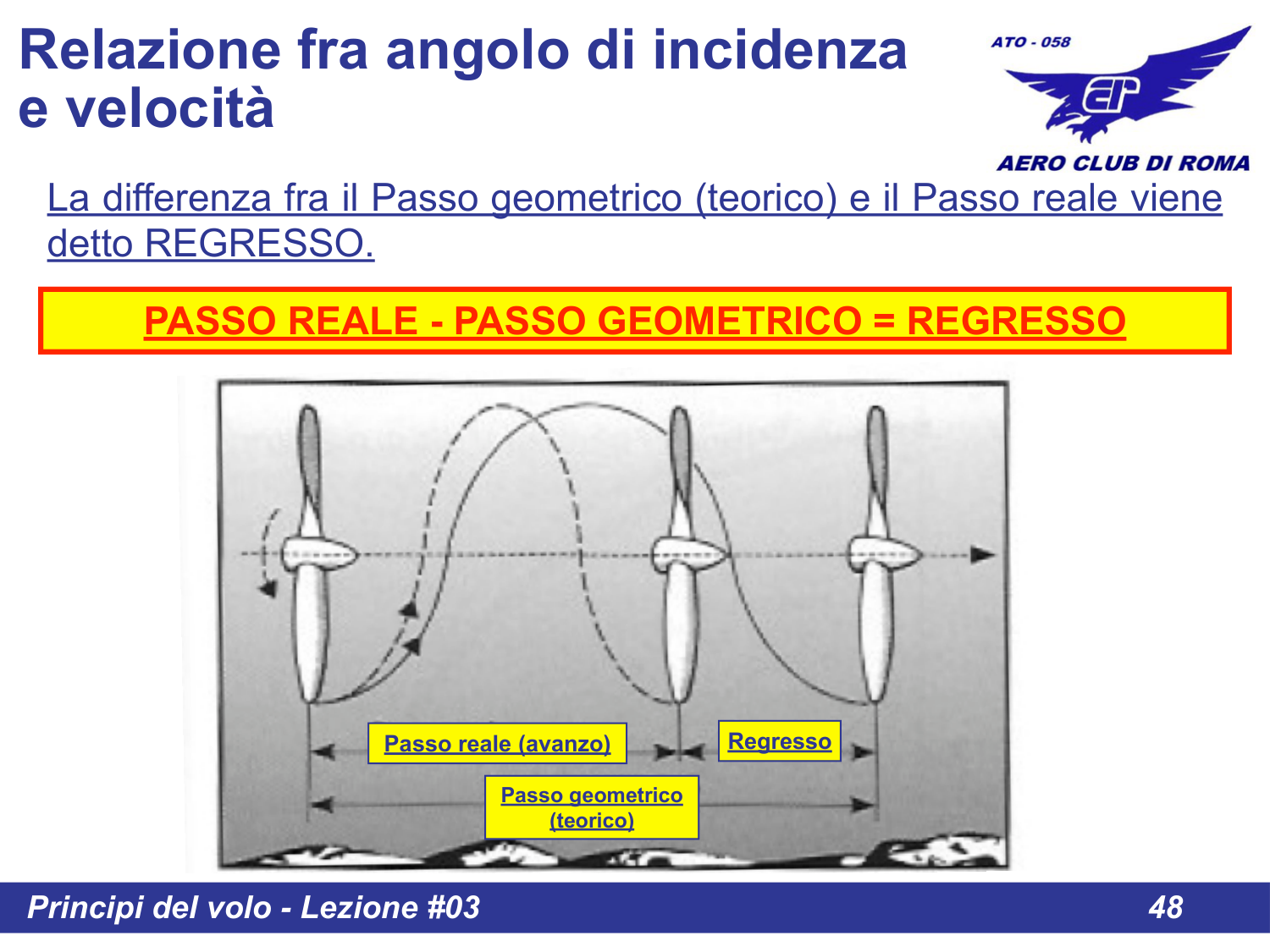 Relazione fra angolo di incidenza e velocità

ATO - 058

AERO CLUB DI ROMA

La differenza fra il Passo geometrico (teorico) e il Passo reale viene detto REGRESSO.

PASSO REALE - PASSO GEOMETRICO = REGRESSO

Passo reale (avanzo)

Regresso

Passo geometrico (teorico)

Principi del volo - Lezione #03

48